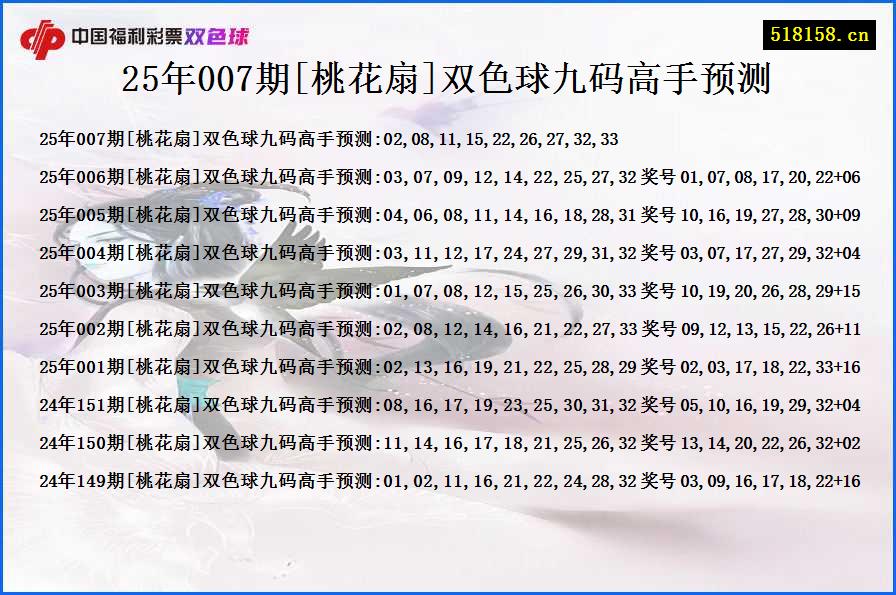 中国福利彩票双色球

518158.cn

25年007期[桃花扇]双色球九码高手预测

25年007期[桃花扇]双色球九码高手预测:02,08,11,15,22,26,27,32,33

25年006期[桃花扇]双色球九码高手预测:03,07,09,12,14,22,25,27,32 奖号 01,07,08,17,20,22+06

25年005期[桃花扇]双色球九码高手预测:04,06,08,11,14,16,18,28,31 奖号 10,16,19,27,28,30+09

25年004期[桃花扇]双色球九码高手预测:03,11,12,17,24,27,29,31,32 奖号 03,07,17,27,29,32+04

25年003期[桃花扇]双色球九码高手预测:01,07,08,12,15,25,26,30,33 奖号 10,19,20,26,28,29+15

25年002期[桃花扇]双色球九码高手预测:02,08,12,14,16,21,22,27,33 奖号 09,12,13,15,22,26+11

25年001期[桃花扇]双色球九码高手预测:02,13,16,19,21,22,25,28,29 奖号 02,03,17,18,22,33+16

24年151期[桃花扇]双色球九码高手预测:08,16,17,19,23,25,30,31,32 奖号 05,10,16,19,29,32+04

24年150期[桃花扇]双色球九码高手预测:11,14,16,17,18,21,25,26,32 奖号 13,14,20,22,26,32+02

24年149期[桃花扇]双色球九码高手预测:01,02,11,16,21,22,24,28,32 奖号 03,09,16,17,18,22+16